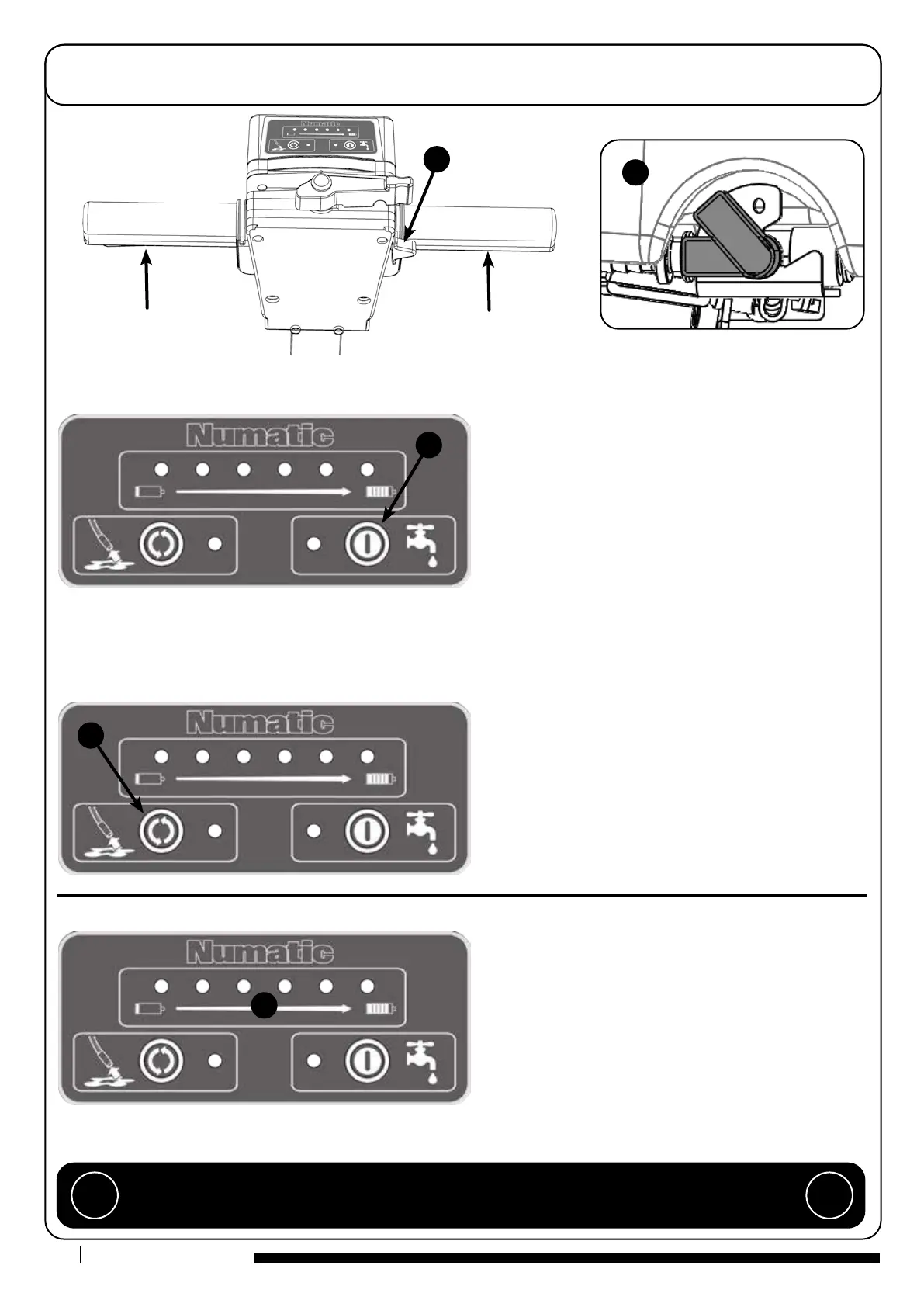 Numatic

Numatic

Numatic

Numatic